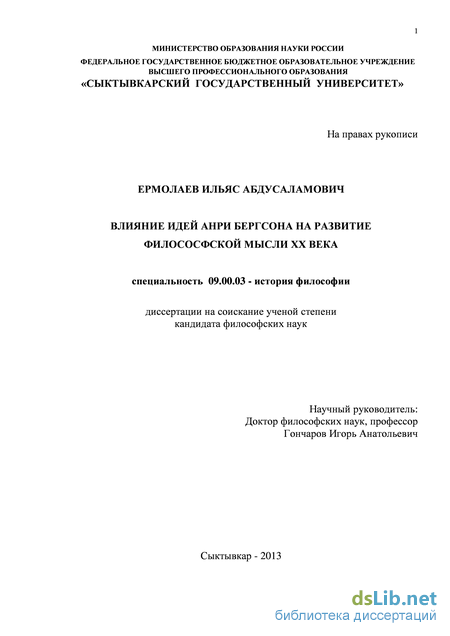 1

МИНИСТЕРСТВО ОБРАЗОВАНИЯ НАУКИ РОССИИ
ФЕДЕРАЛЬНОЕ ГОСУДАРСТВЕННОЕ БЮДЖЕТНОЕ ОБРАЗОВАТЕЛЬНОЕ УЧРЕЖДЕНИЕ
ВЫСШЕГО ПРОФЕССИОНАЛЬНОГО ОБРАЗОВАНИЯ
«СЫКТЫВКАРСКИЙ ГОСУДАРСТВЕННЫЙ УНИВЕРСИТЕТ»

На правах рукописи

ЕРМОЛАЕВ ИЛЬЯС АБДУСАЛАМОВИЧ

ВЛИЯНИЕ ИДЕЙ АНРИ БЕРГСОНА НА РАЗВИТИЕ ФИЛОСОСФСКОЙ МЫСЛИ XX ВЕКА

специальность 09.00.03 - история философии

диссертации на соискание ученой степени кандидата философских наук

Научный руководитель:
Доктор философских наук, профессор
Гончаров Игорь Анатольевич

Сыктывкар - 2013

dsLib.net
библиотека диссертаций